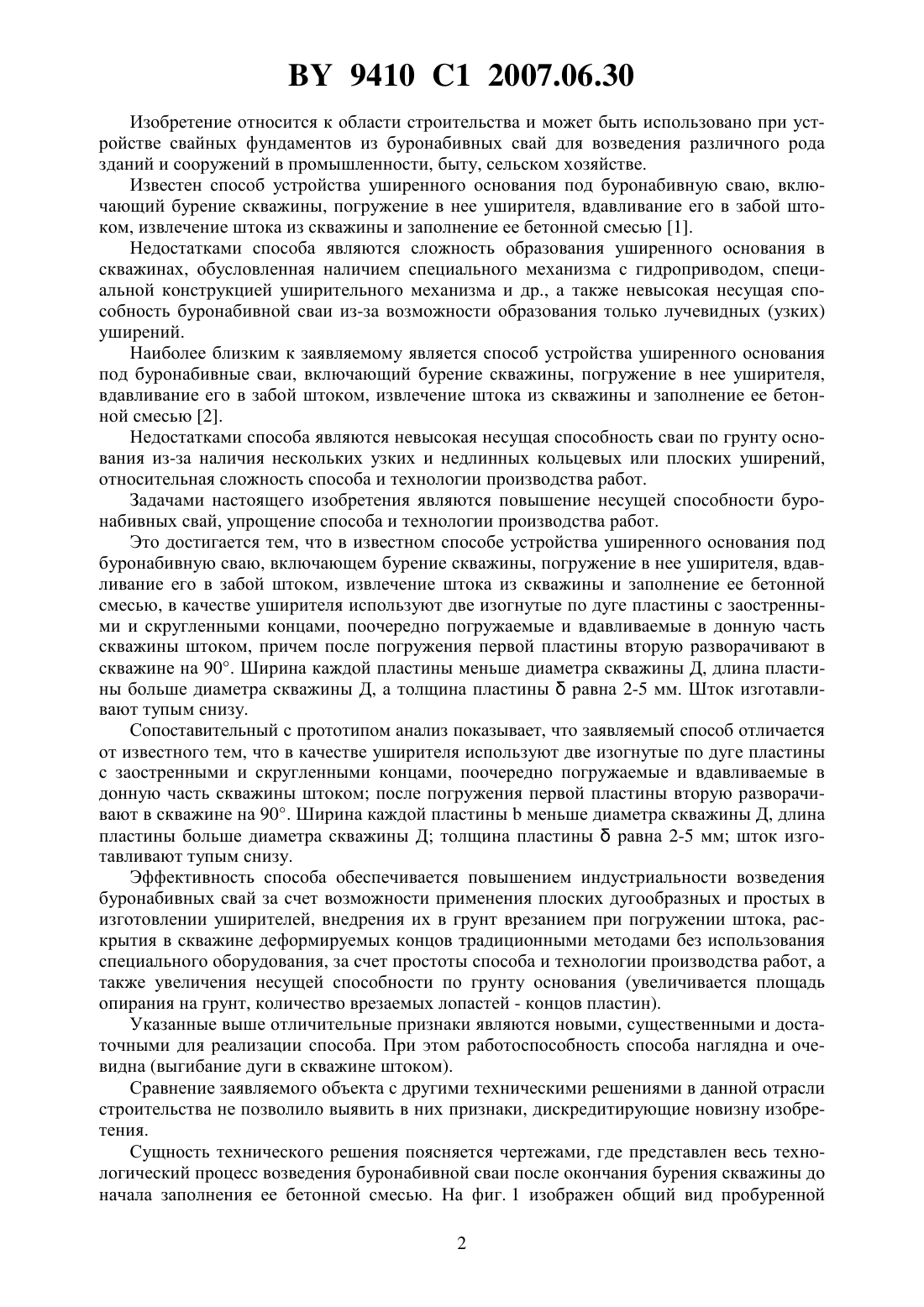 BY 9410 C1 2007.06.30

Изобретение относится к области строительства и может быть использовано при устройстве свайных фундаментов из буронабивных свай для возведения различного рода зданий и сооружений в промышленности, быту, сельском хозяйстве.

Известен способ устройства уширенного основания под буронабивную сваю, включающий бурение скважины, погружение в нее уширителя, вдавливание его в забой штоком, извлечение штока из скважины и заполнение ее бетонной смесью [1].

Недостатками способа являются сложность образования уширенного основания в скважинах, обусловленная наличием специального механизма с гидроприводом, специальной конструкцией уширительного механизма и др., а также невысокая несущая способность буронабивной сваи из-за возможности образования только лучевидных (узких) уширений.

Наиболее близким к заявляемому является способ устройства уширенного основания под буронабивные сваи, включающий бурение скважины, погружение в нее уширителя, вдавливание его в забой штоком, извлечение штока из скважины и заполнение ее бетонной смесью [2].

Недостатками способа являются невысокая несущая способность сваи по грунту основания из-за наличия нескольких узких и недлинных кольцевых или плоских уширений, относительная сложность способа и технологии производства работ.

Задачами настоящего изобретения являются повышение несущей способности буронабивных свай, упрощение способа и технологии производства работ.

Это достигается тем, что в известном способе устройства уширенного основания под буронабивную сваю, включающем бурение скважины, погружение в нее уширителя, вдавливание его в забой штоком, извлечение штока из скважины и заполнение ее бетонной смесью, в качестве уширителя используют две изогнутые по дуге пластины с заостренными и скругленными концами, поочередно погружаемые и вдавливаемые в донную часть скважины штоком, причем после погружения первой пластины вторую разворачивают в скважине на 90°. Ширина каждой пластины меньше диаметра скважины Д, длина пластины больше диаметра скважины Д, а толщина пластины δ равна 2-5 мм. Шток изготавливают тупым снизу.

Сопоставительный с прототипом анализ показывает, что заявляемый способ отличается от известного тем, что в качестве уширителя используют две изогнутые по дуге пластины с заостренными и скругленными концами, поочередно погружаемые и вдавливаемые в донную часть скважины штоком; после погружения первой пластины вторую разворачивают в скважине на 90°. Ширина каждой пластины b меньше диаметра скважины Д, длина пластины больше диаметра скважины Д; толщина пластины δ равна 2-5 мм; шток изготавливают тупым снизу.

Эффективность способа обеспечивается повышением индустриальности возведения буронабивных свай за счет возможности применения плоских дугообразных и простых в изготовлении уширителей, внедрения их в грунт врезанием при погружении штока, раскрытия в скважине деформируемых концов традиционными методами без использования специального оборудования, за счет простоты способа и технологии производства работ, а также увеличения несущей способности по грунту основания (увеличивается площадь опирания на грунт, количество врезаемых лопастей - концов пластин).

Указанные выше отличительные признаки являются новыми, существенными и достаточными для реализации способа. При этом работоспособность способа наглядна и очевидна (выгибание дуги в скважине штоком).

Сравнение заявляемого объекта с другими техническими решениями в данной отрасли строительства не позволило выявить в них признаки, дискредитирующие новизну изобретения.

Сущность технического решения поясняется чертежами, где представлен весь технологический процесс возведения буронабивной сваи после окончания бурения скважины до начала заполнения ее бетонной смесью. На фиг. 1 изображен общий вид пробуренной

2